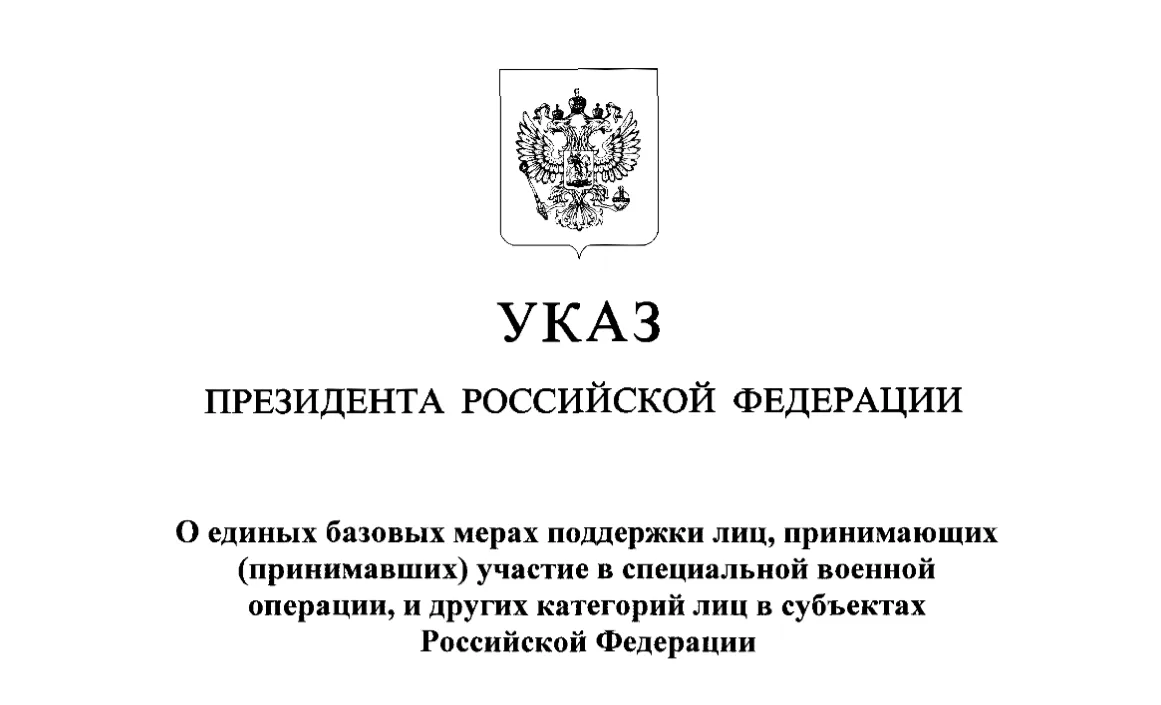 УКАЗ

ПРЕЗИДЕНТА РОССИЙСКОЙ ФЕДЕРАЦИИ

О единых базовых мерах поддержки лиц, принимающих (принимавших) участие в специальной военной операции, и других категорий лиц в субъектах Российской Федерации